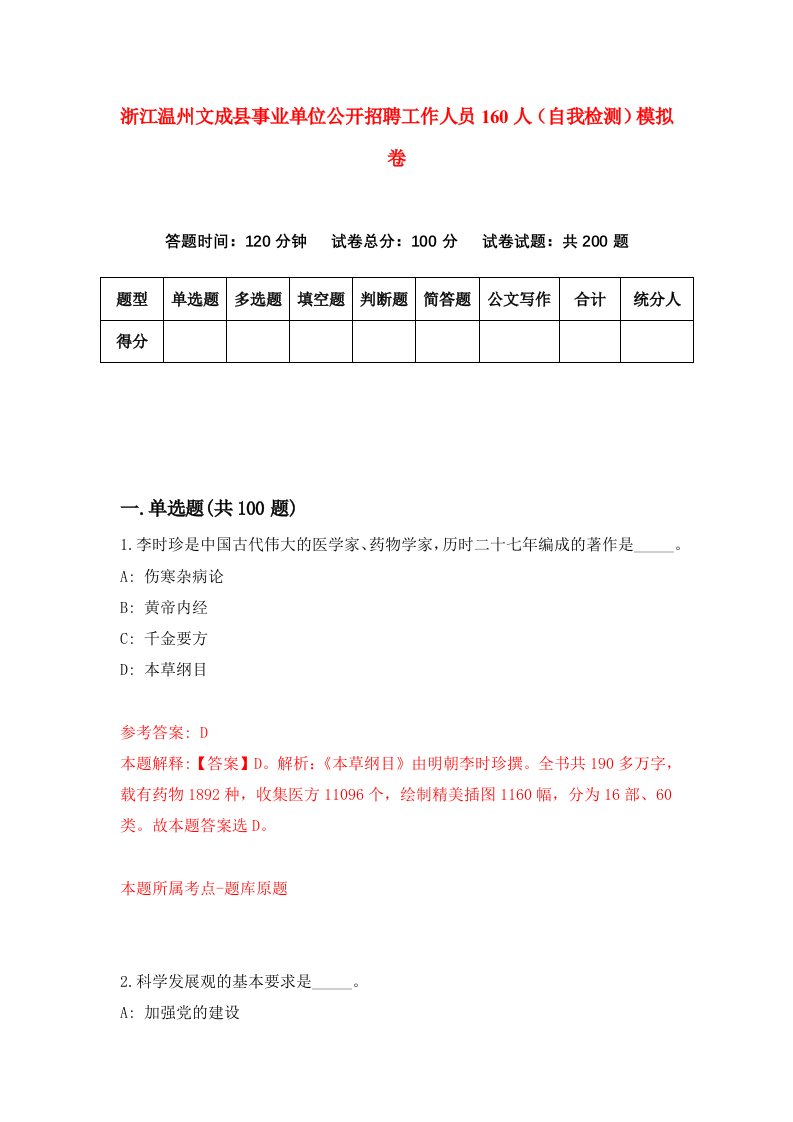 浙江温州文成县事业单位公开招聘工作人员160人（自我检测）模拟卷

答题时间：120分钟　试卷总分：100分　试卷试题：共200题

| 题型 | 单选题 | 多选题 | 填空题 | 判断题 | 简答题 | 公文写作 | 合计 | 统分人 |
|---|---|---|---|---|---|---|---|---|
| 得分 | | | | | | | | |

一.单选题(共100题)

1.李时珍是中国古代伟大的医学家、药物学家，历时二十七年编成的著作是_____。
A: 伤寒杂病论
B: 黄帝内经
C: 千金要方
D: 本草纲目

参考答案: D
本题解释:【答案】D。解析:《本草纲目》由明朝李时珍撰。全书共190多万字，载有药物1892种，收集医方11096个，绘制精美插图1160幅，分为16部、60类。故本题答案选D。

本题所属考点-题库原题

2.科学发展观的基本要求是_____。
A: 加强党的建设